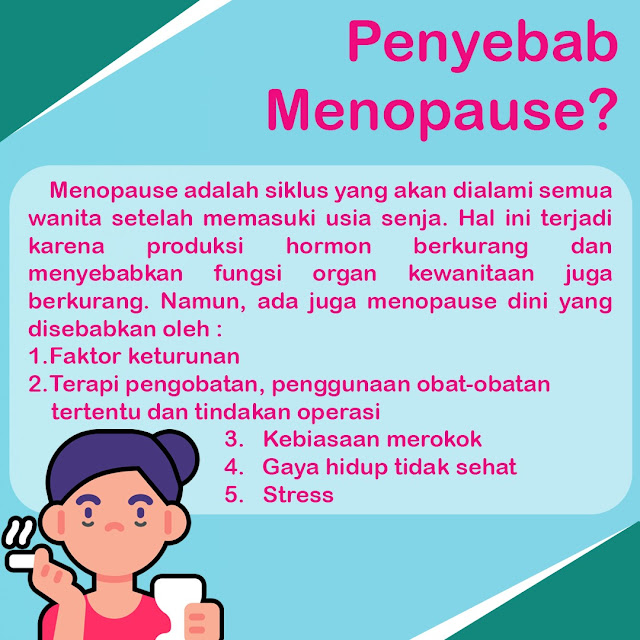 Penyebab Menopause?

Menopause adalah siklus yang akan dialami semua wanita setelah memasuki usia senja. Hal ini terjadi karena produksi hormon berkurang dan menyebabkan fungsi organ kewanitaan juga berkurang. Namun, ada juga menopause dini yang disebabkan oleh :
1. Faktor keturunan
2. Terapi pengobatan, penggunaan obat-obatan tertentu dan tindakan operasi
3. Kebiasaan merokok
4. Gaya hidup tidak sehat
5. Stress